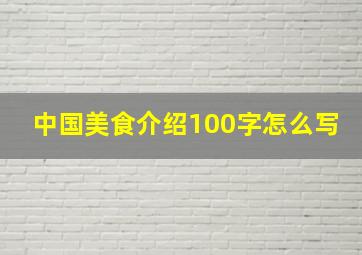 中国美食介绍100字怎么写